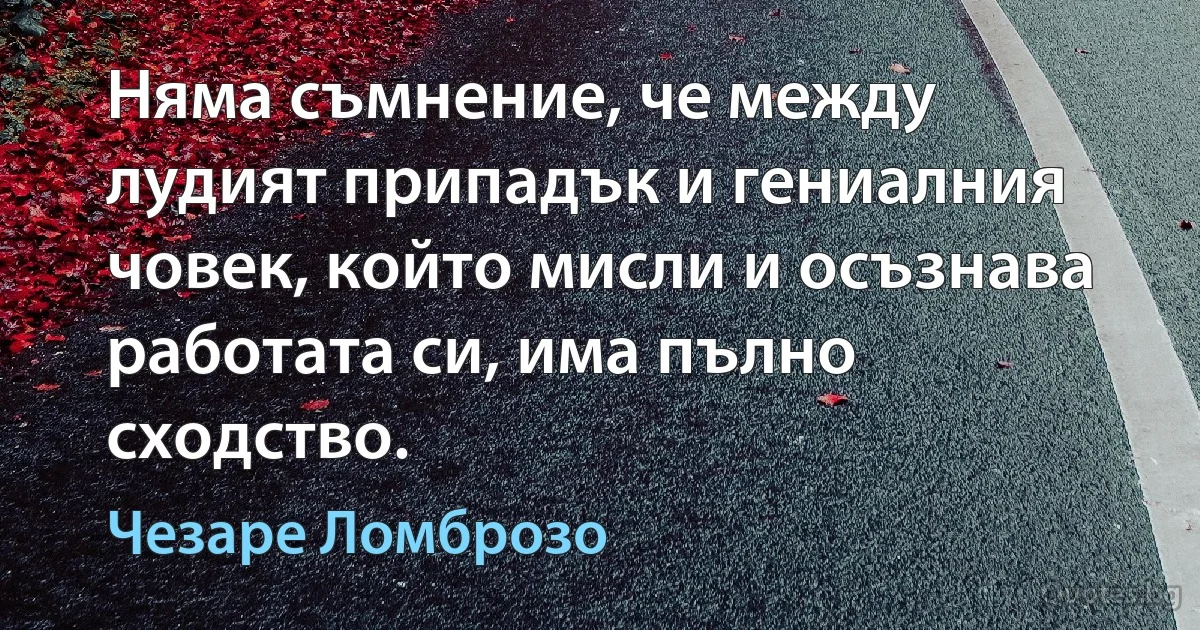 Няма съмнение, че между лудият припадък и гениалния човек, който мисли и осъзнава работата си, има пълно сходство.

Чезаре Ломброзо